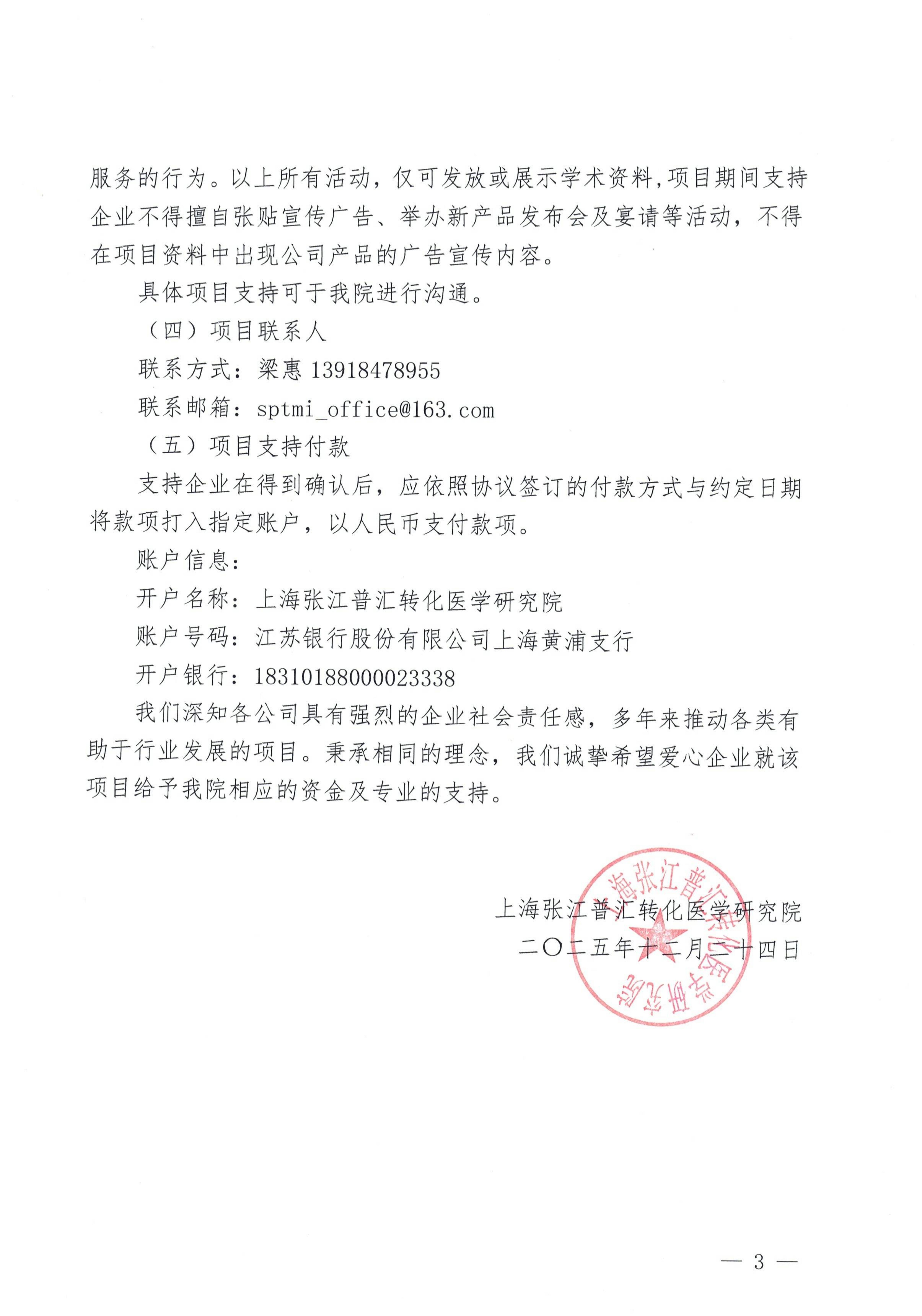 服务的行为。以上所有活动，仅可发放或展示学术资料，项目期间支持企业不得擅自张贴宣传广告、举办新产品发布会及宴请等活动，不得在项目资料中出现公司产品的广告宣传内容。

具体项目支持可于我院进行沟通。

（四）项目联系人

联系方式：梁惠 13918478955

联系邮箱：sptmi_office@163.com

（五）项目支持付款

支持企业在得到确认后，应依照协议签订的付款方式与约定日期将款项打入指定账户，以人民币支付款项。

账户信息：

开户名称：上海张江普汇转化医学研究院

账户号码：江苏银行股份有限公司上海黄浦支行

开户银行：18310188000023338

我们深知各公司具有强烈的企业社会责任感，多年来推动各类有助于行业发展的项目。秉承相同的理念，我们诚挚希望爱心企业就该项目给予我院相应的资金及专业的支持。

上海张江普汇转化医学研究院
二〇二五年十二月二十四日

上海张江普汇转化医学研究院

— 3 —